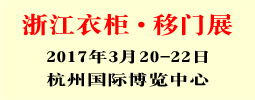 浙江衣柜·移门展

2017年3月20-22日

杭州国际博览中心